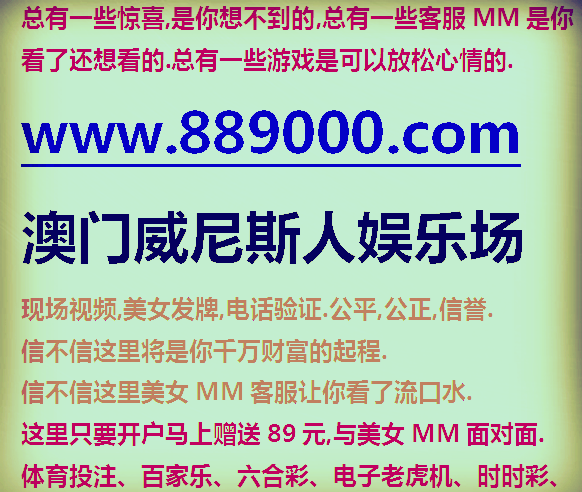 总有一些惊喜,是你想不到的,总有一些客服 MM 是你看了还想看的.总有一些游戏是可以放松心情的.

www.889000.com

澳门威尼斯人娱乐场

现场视频,美女发牌,电话验证.公平,公正,信誉.

信不信这里将是你千万财富的起程.

信不信这里美女 MM 客服让你看了流口水.

这里只要开户马上赠送 89 元,与美女 MM 面对面.

体育投注、百家乐、六合彩、电子老虎机、时时彩、